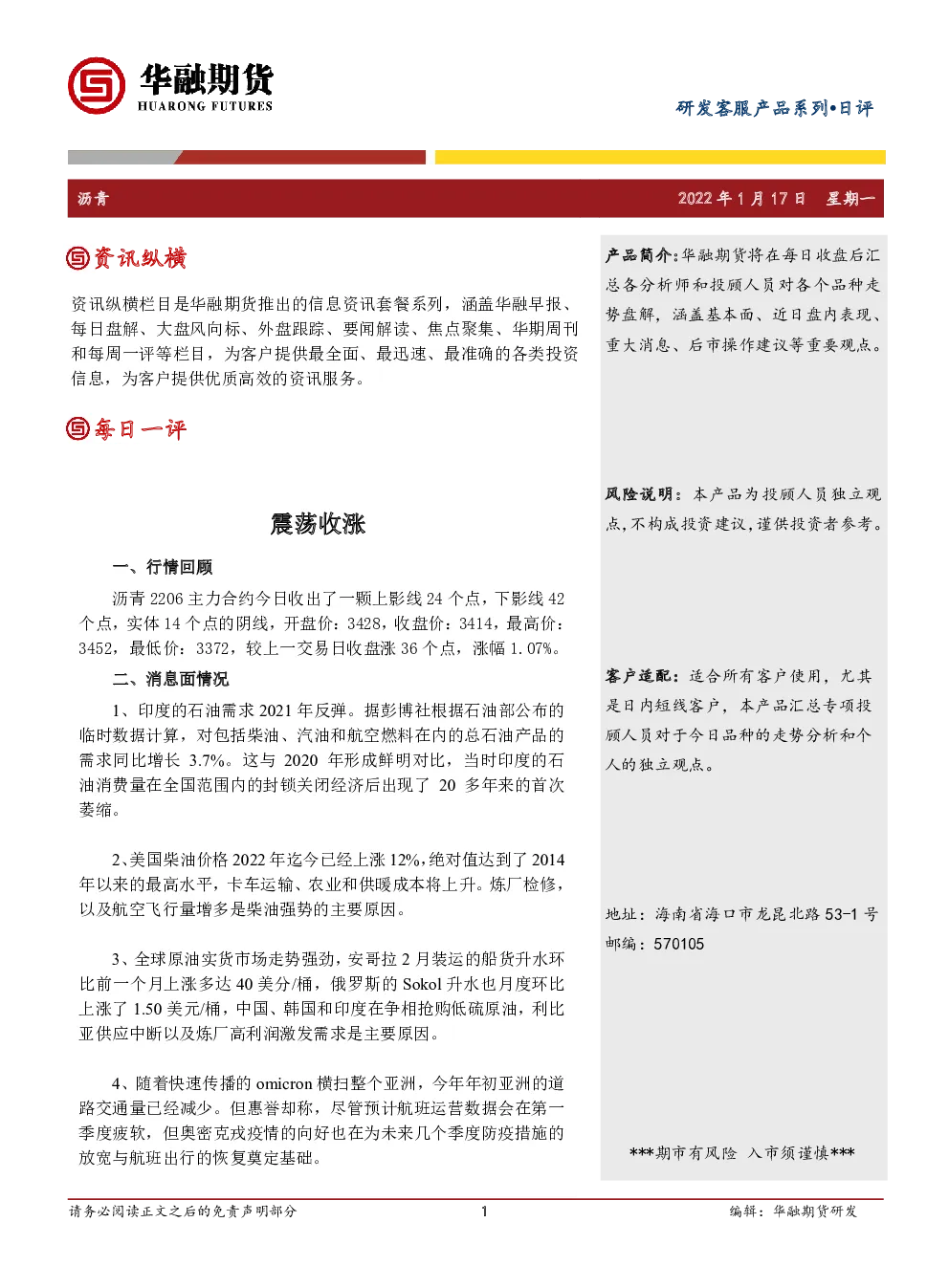 华融期货
HUARONG FUTURES

研发客服产品系列•日评

沥青

2022 年 1 月 17 日　星期一

资讯纵横

资讯纵横栏目是华融期货推出的信息资讯套餐系列，涵盖华融早报、每日盘解、大盘风向标、外盘跟踪、要闻解读、焦点聚集、华期周刊和每周一评等栏目，为客户提供最全面、最迅速、最准确的各类投资信息，为客户提供优质高效的资讯服务。

每日一评

震荡收涨

一、行情回顾

沥青 2206 主力合约今日收出了一颗上影线 24 个点，下影线 42 个点，实体 14 个点的阴线，开盘价：3428，收盘价：3414，最高价：3452，最低价：3372，较上一交易日收盘涨 36 个点，涨幅 1.07%。

二、消息面情况

1、印度的石油需求 2021 年反弹。据彭博社根据石油部公布的临时数据计算，对包括柴油、汽油和航空燃料在内的总石油产品的需求同比增长 3.7%。这与 2020 年形成鲜明对比，当时印度的石油消费量在全国范围内的封锁关闭经济后出现了 20 多年来的首次萎缩。

2、美国柴油价格 2022 年迄今已经上涨 12%，绝对值达到了 2014 年以来的最高水平，卡车运输、农业和供暖成本将上升。炼厂检修，以及航空飞行量增多是柴油强势的主要原因。

3、全球原油实货市场走势强劲，安哥拉 2 月装运的船货升水环比前一个月上涨多达 40 美分/桶，俄罗斯的 Sokol 升水也月度环比上涨了 1.50 美元/桶，中国、韩国和印度在争相抢购低硫原油，利比亚供应中断以及炼厂高利润激发需求是主要原因。

4、随着快速传播的 omicron 横扫整个亚洲，今年年初亚洲的道路交通量已经减少。但惠誉却称，尽管预计航班运营数据会在第一季度疲软，但奥密克戎疫情的向好也在为未来几个季度防疫措施的放宽与航班出行的恢复奠定基础。

产品简介：华融期货将在每日收盘后汇总各分析师和投顾人员对各个品种走势盘解，涵盖基本面、近日盘内表现、重大消息、后市操作建议等重要观点。

风险说明：本产品为投顾人员独立观点，不构成投资建议，谨供投资者参考。

客户适配：适合所有客户使用，尤其是日内短线客户，本产品汇总专项投顾人员对于今日品种的走势分析和个人的独立观点。

地址：海南省海口市龙昆北路 53-1 号
邮编：570105

***期市有风险　入市须谨慎***

请务必阅读正文之后的免责声明部分　1　编辑：华融期货研发